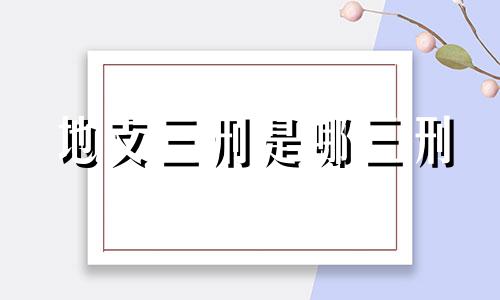 地支三刑是哪三刑